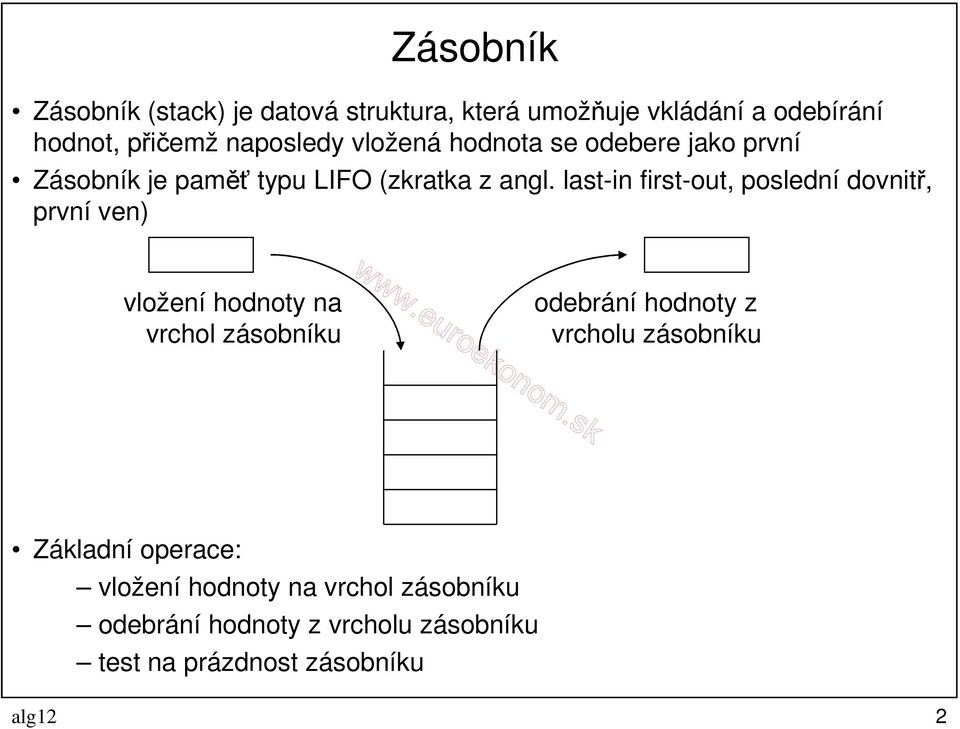 Zásobník

• Zásobník (stack) je datová struktura, která umožňuje vkládání a odebírání hodnot, přičemž naposledy vložená hodnota se odebere jako první
• Zásobník je paměť typu LIFO (zkratka z angl. last-in first-out, poslední dovnitř, první ven)

vložení hodnoty na vrchol zásobníku

www.euroekonom.sk

odebrání hodnoty z vrcholu zásobníku

• Základní operace:
– vložení hodnoty na vrchol zásobníku
– odebrání hodnoty z vrcholu zásobníku
– test na prázdnost zásobníku

alg12

2